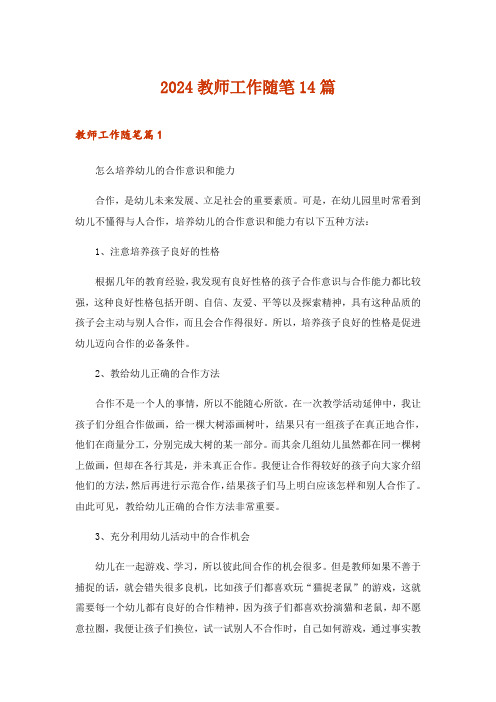 2024 教师工作随笔 14 篇

教师工作随笔篇 1

怎么培养幼儿的合作意识和能力

合作，是幼儿未来发展、立足社会的重要素质。可是，在幼儿园里时常看到幼儿不懂得与人合作，培养幼儿的合作意识和能力有以下五种方法：

1、注意培养孩子良好的性格

根据几年的教育经验，我发现有良好性格的孩子合作意识与合作能力都比较强，这种良好性格包括开朗、自信、友爱、平等以及探索精神，具有这种品质的孩子会主动与别人合作，而且会合作得很好。所以，培养孩子良好的性格是促进幼儿迈向合作的必备条件。

2、教给幼儿正确的合作方法

合作不是一个人的事情，所以不能随心所欲。在一次教学活动延伸中，我让孩子们分组合作做画，给一棵大树添画树叶，结果只有一组孩子在真正地合作，他们在商量分工，分别完成大树的某一部分。而其余几组幼儿虽然都在同一棵树上做画，但却在各行其是，并未真正合作。我便让合作得较好的孩子向大家介绍他们的方法，然后再进行示范合作，结果孩子们马上明白应该怎样和别人合作了。由此可见，教给幼儿正确的合作方法非常重要。

3、充分利用幼儿活动中的合作机会

幼儿在一起游戏、学习，所以彼此间合作的机会很多。但是教师如果不善于捕捉的话，就会错失很多良机，比如孩子们都喜欢玩“猫捉老鼠”的游戏，这就需要每一个幼儿都有良好的合作精神，因为孩子们都喜欢扮演猫和老鼠，却不愿意拉圈，我便让孩子们换位，试一试别人不合作时，自己如何游戏，通过事实教